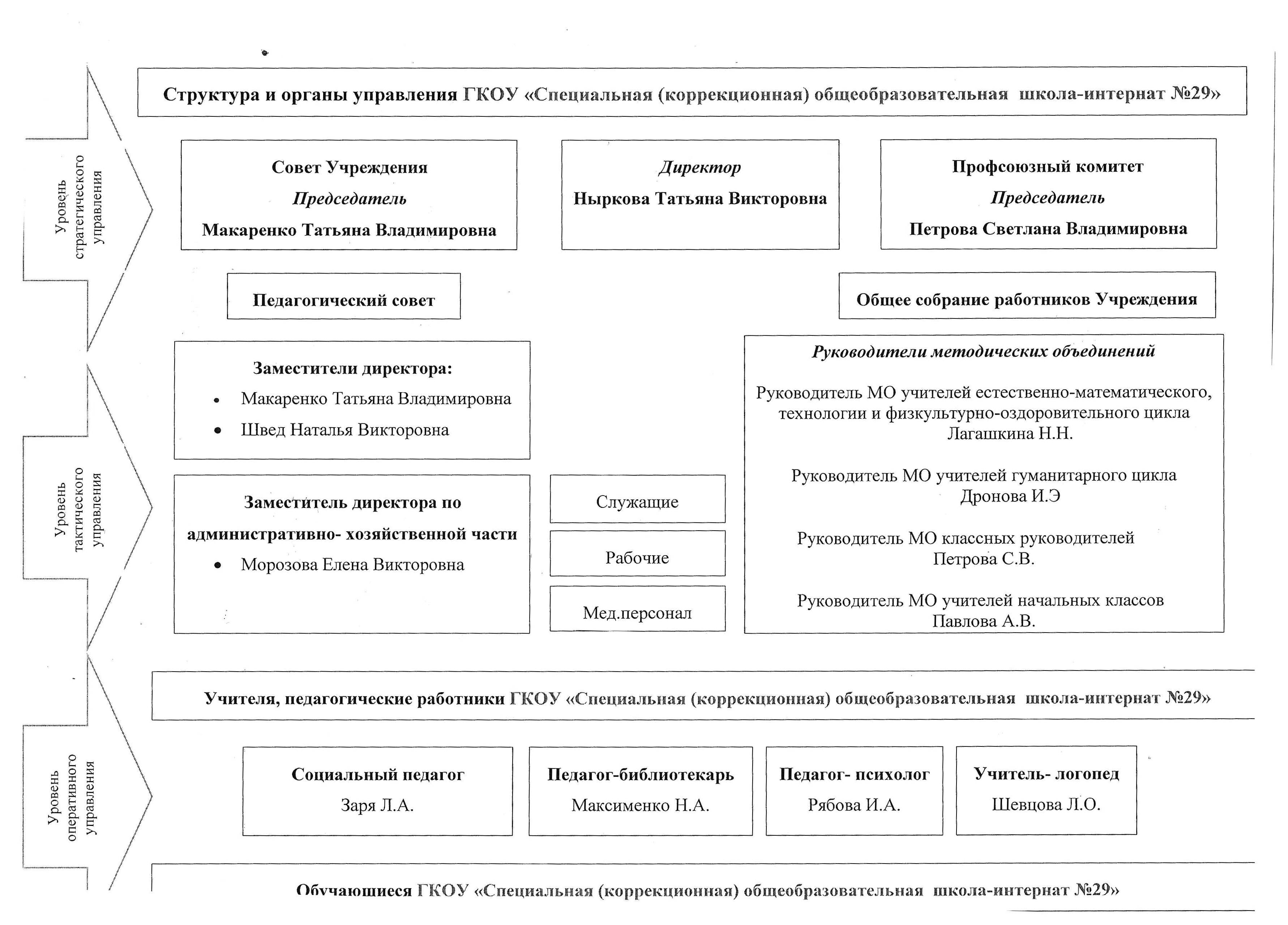 Структура и органы управления ГКОУ «Специальная (коррекционная) общеобразовательная школа-интернат №29»

Уровень стратегического управления

Совет Учреждения
Председатель
Макаренко Татьяна Владимировна

Директор
Ныркова Татьяна Викторовна

Профсоюзный комитет
Председатель
Петрова Светлана Владимировна

Педагогический совет

Общее собрание работников Учреждения

Уровень тактического управления

Заместители директора:
• Макаренко Татьяна Владимировна
• Швед Наталья Викторовна

Заместитель директора по административно- хозяйственной части
• Морозова Елена Викторовна

Служащие

Рабочие

Мед.персонал

Руководители методических объединений

Руководитель МО учителей естественно-математического, технологии и физкультурно-оздоровительного цикла
Лагашкина Н.Н.

Руководитель МО учителей гуманитарного цикла
Дронова И.Э

Руководитель МО классных руководителей
Петрова С.В.

Руководитель МО учителей начальных классов
Павлова А.В.

Учителя, педагогические работники ГКОУ «Специальная (коррекционная) общеобразовательная школа-интернат №29»

Уровень оперативного управления

Социальный педагог
Заря Л.А.

Педагог-библиотекарь
Максименко Н.А.

Педагог- психолог
Рябова И.А.

Учитель- логопед
Шевцова Л.О.

Обучающиеся ГКОУ «Специальная (коррекционная) общеобразовательная школа-интернат №29»